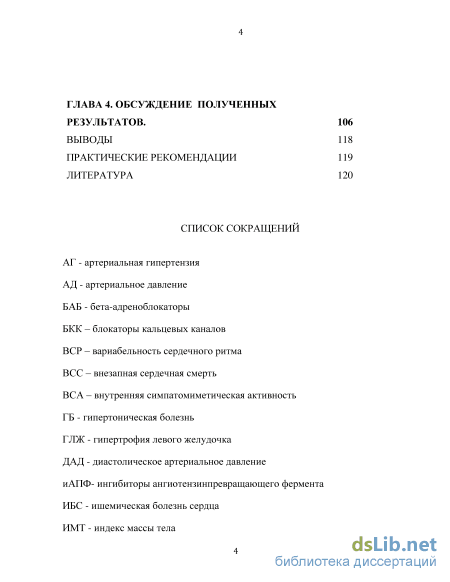 4

ГЛАВА 4. ОБСУЖДЕНИЕ ПОЛУЧЕННЫХ РЕЗУЛЬТАТОВ. 106
ВЫВОДЫ 118
ПРАКТИЧЕСКИЕ РЕКОМЕНДАЦИИ 119
ЛИТЕРАТУРА 120

СПИСОК СОКРАЩЕНИЙ

АГ - артериальная гипертензия

АД - артериальное давление

БАБ - бета-адреноблокаторы

БКК – блокаторы кальцевых каналов

ВСР – вариабельность сердечного ритма

ВСС – внезапная сердечная смерть

ВСА – внутренняя симпатомиметическая активность

ГБ - гипертоническая болезнь

ГЛЖ - гипертрофия левого желудочка

ДАД - диастолическое артериальное давление

иАПФ- ингибиторы ангиотензинпревращающего фермента

ИБС - ишемическая болезнь сердца

ИМТ - индекс массы тела

4

dsLib.net
библиотека диссертаций